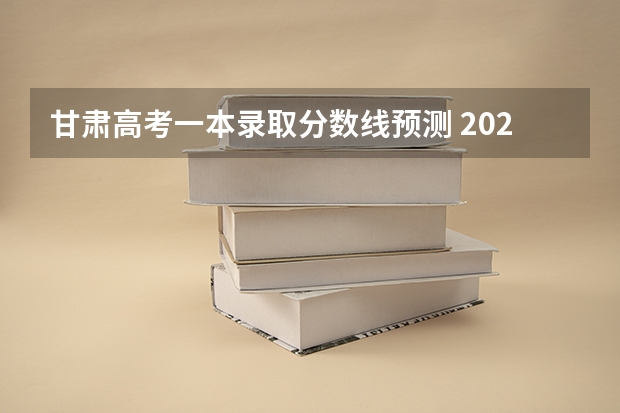 甘肃高考一本录取分数线预测 202